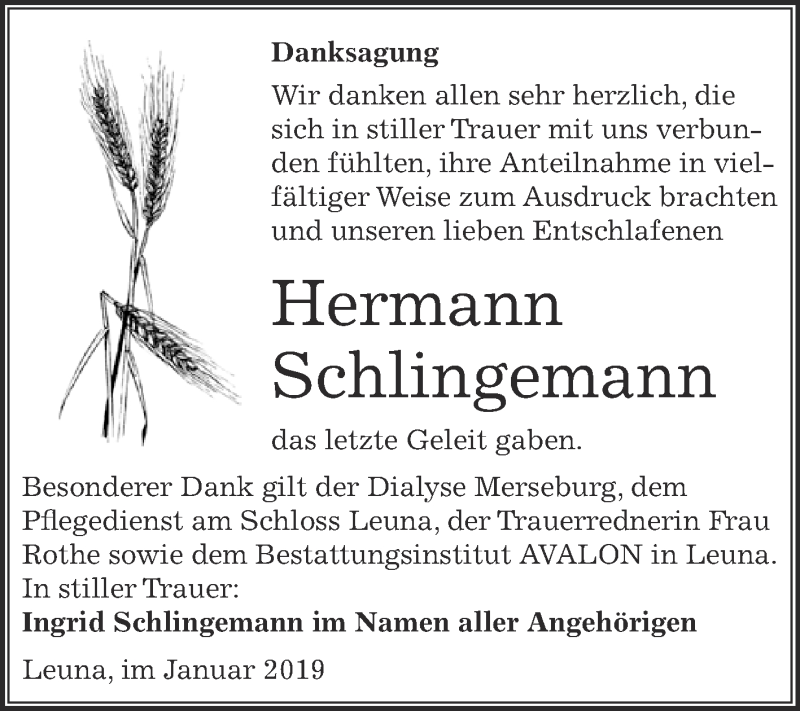 Danksagung

Wir danken allen sehr herzlich, die sich in stiller Trauer mit uns verbunden fühlten, ihre Anteilnahme in vielfältiger Weise zum Ausdruck brachten und unseren lieben Entschlafenen

Hermann Schlingemann

das letzte Geleit gaben.

Besonderer Dank gilt der Dialyse Merseburg, dem Pflegedienst am Schloss Leuna, der Trauerrednerin Frau Rothe sowie dem Bestattungsinstitut AVALON in Leuna.
In stiller Trauer:
Ingrid Schlingemann im Namen aller Angehörigen

Leuna, im Januar 2019